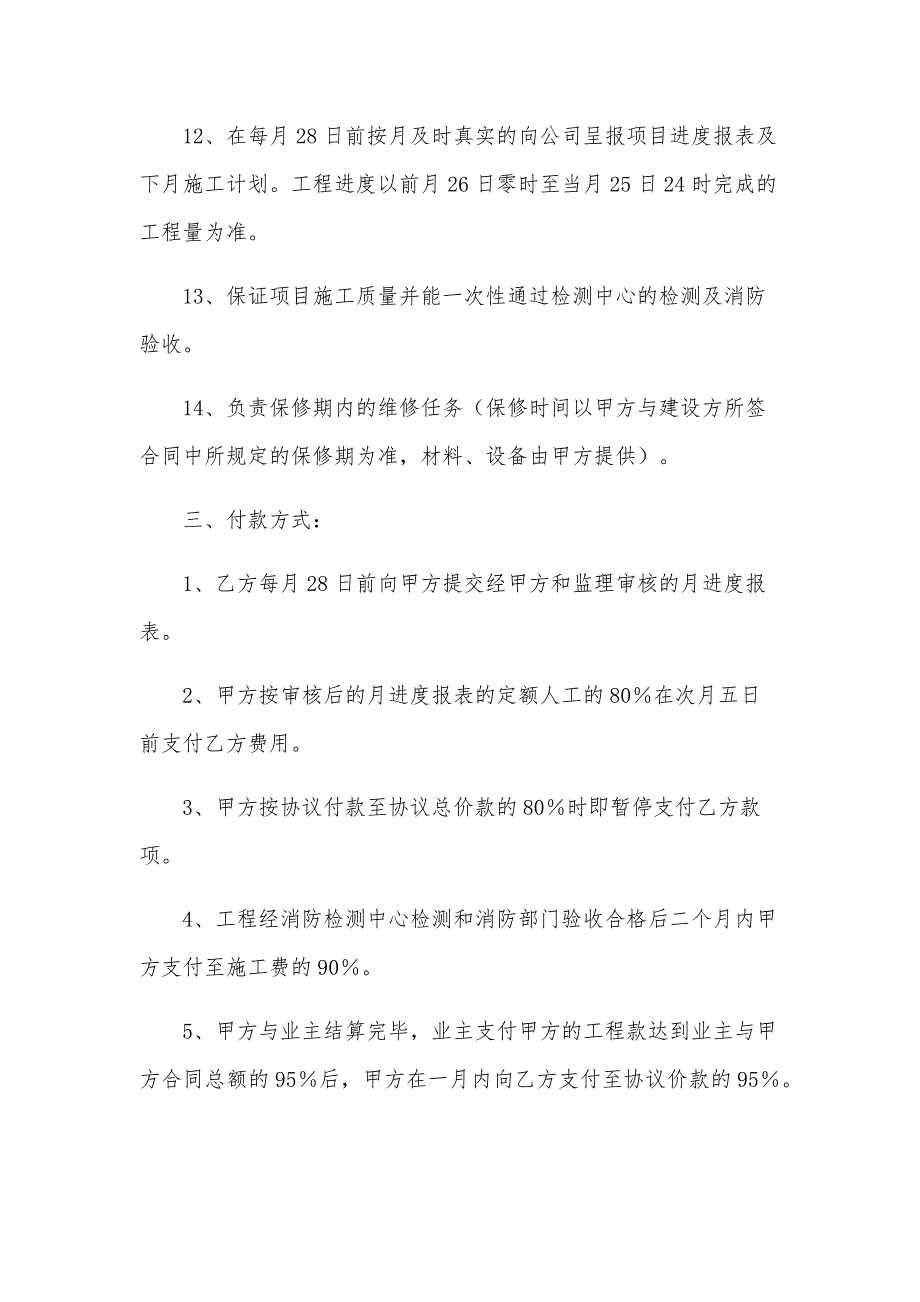 12、在每月28日前按月及时真实的向公司呈报项目进度报表及下月施工计划。工程进度以前月26日零时至当月25日24时完成的工程量为准。

13、保证项目施工质量并能一次性通过检测中心的检测及消防验收。

14、负责保修期内的维修任务（保修时间以甲方与建设方所签合同中所规定的保修期为准，材料、设备由甲方提供）。

三、付款方式：

1、乙方每月28日前向甲方提交经甲方和监理审核的月进度报表。

2、甲方按审核后的月进度报表的定额人工的80%在次月五日前支付乙方费用。

3、甲方按协议付款至协议总价款的80%时即暂停支付乙方款项。

4、工程经消防检测中心检测和消防部门验收合格后二个月内甲方支付至施工费的90%。

5、甲方与业主结算完毕，业主支付甲方的工程款达到业主与甲方合同总额的95%后，甲方在一月内向乙方支付至协议价款的95%。